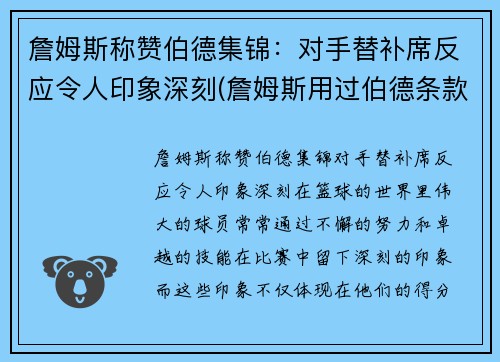 詹姆斯称赞伯德集锦：对手替补席反应令人印象深刻(詹姆斯用过伯德条款

詹姆斯称赞伯德集锦对手替补席反应令人印象深刻在篮球的世界里伟大的球员常常通过不懈的努力和卓越的技能在比赛中留下深刻的印象而这些印象不仅体现在他们的得分